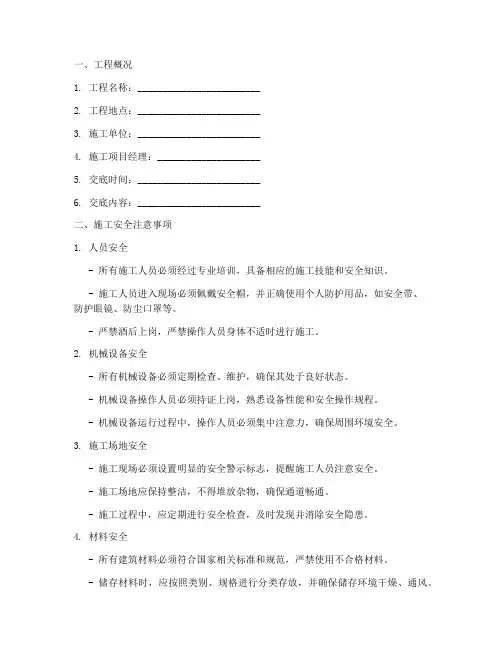 一、工程概况

1. 工程名称：________________________

2. 工程地点：________________________

3. 施工单位：________________________

4. 施工项目经理：____________________

5. 交底时间：________________________

6. 交底内容：________________________

二、施工安全注意事项

1. 人员安全

- 所有施工人员必须经过专业培训，具备相应的施工技能和安全知识。

- 施工人员进入现场必须佩戴安全帽，并正确使用个人防护用品，如安全带、防护眼镜、防尘口罩等。

- 严禁酒后上岗，严禁操作人员身体不适时进行施工。

2. 机械设备安全

- 所有机械设备必须定期检查、维护，确保其处于良好状态。

- 机械设备操作人员必须持证上岗，熟悉设备性能和安全操作规程。

- 机械设备运行过程中，操作人员必须集中注意力，确保周围环境安全。

3. 施工场地安全

- 施工现场必须设置明显的安全警示标志，提醒施工人员注意安全。

- 施工场地应保持整洁，不得堆放杂物，确保通道畅通。

- 施工过程中，应定期进行安全检查，及时发现并消除安全隐患。

4. 材料安全

- 所有建筑材料必须符合国家相关标准和规范，严禁使用不合格材料。

- 储存材料时，应按照类别、规格进行分类存放，并确保储存环境干燥、通风。